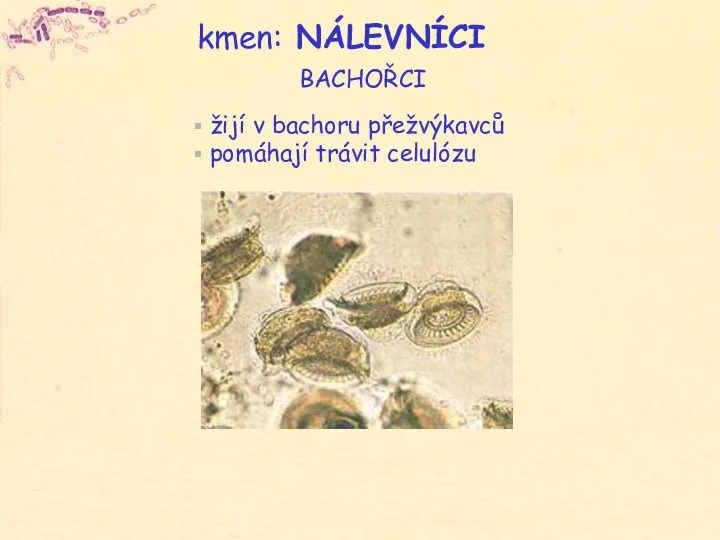 kmen: NÁLEVNÍCI

BACHOŘCI

▪ žijí v bachoru přežvýkavců
▪ pomáhají trávit celulózu